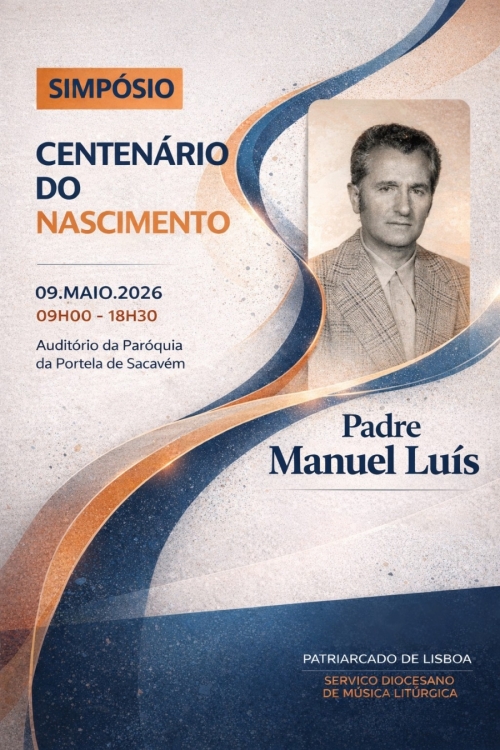 SIMPÓSIO

CENTENÁRIO
DO
NASCIMENTO

09.MAIO.2026
09H00 - 18H30

Auditório da Paróquia
da Portela de Sacavém

Padre
Manuel Luís

PATRIARCADO DE LISBOA
SERVICO DIOCESANO
DE MÚSICA LITÚRGICA